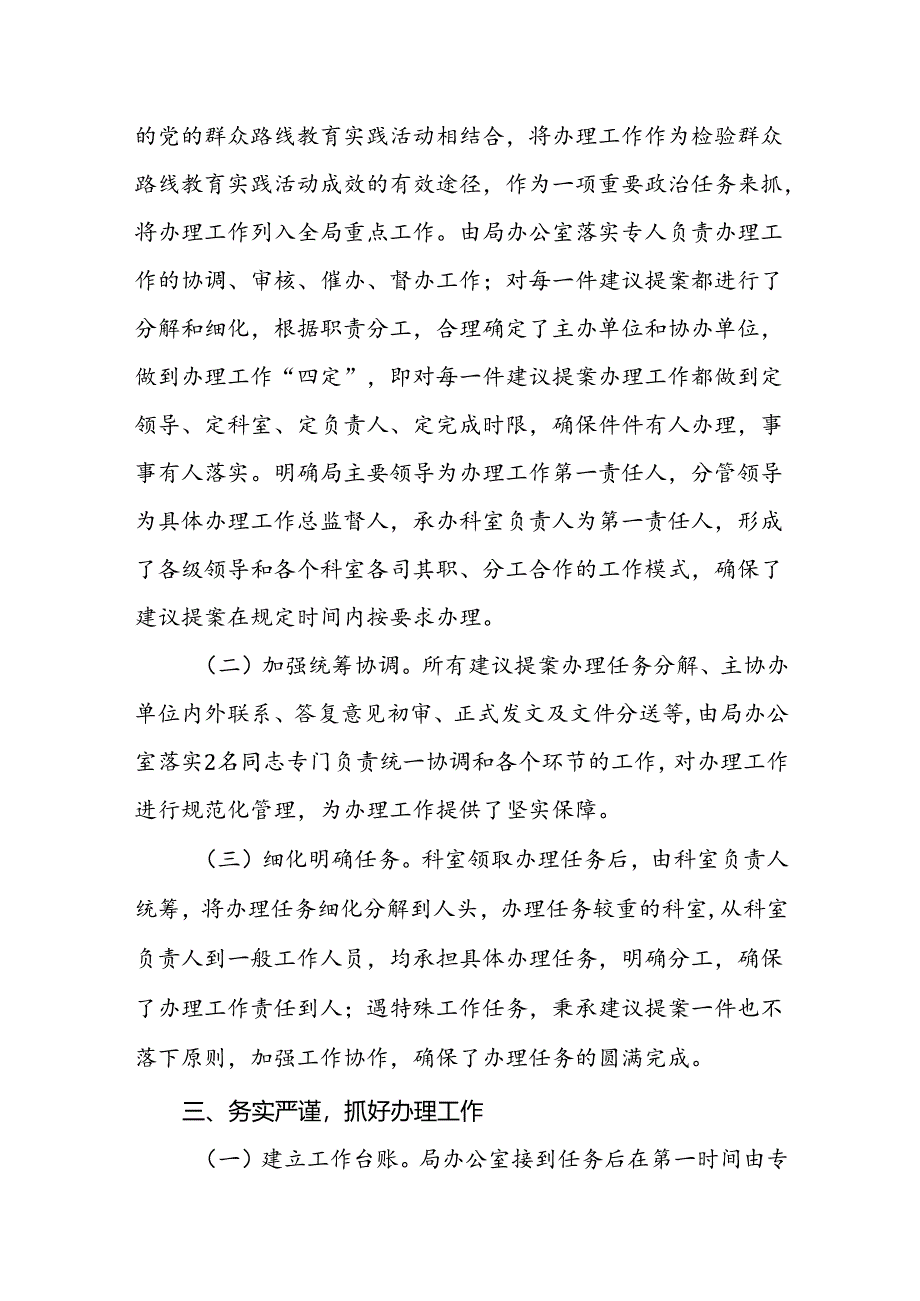 的党的群众路线教育实践活动相结合，将办理工作作为检验群众路线教育实践活动成效的有效途径，作为一项重要政治任务来抓，将办理工作列入全局重点工作。由局办公室落实专人负责办理工作的协调、审核、催办、督办工作；对每一件建议提案都进行了分解和细化，根据职责分工，合理确定了主办单位和协办单位，做到办理工作“四定”，即对每一件建议提案办理工作都做到定领导、定科室、定负责人、定完成时限，确保件件有人办理，事事有人落实。明确局主要领导为办理工作第一责任人，分管领导为具体办理工作总监督人，承办科室负责人为第一责任人，形成了各级领导和各个科室各司其职、分工合作的工作模式，确保了建议提案在规定时间内按要求办理。

（二）加强统筹协调。所有建议提案办理任务分解、主协办单位内外联系、答复意见初审、正式发文及文件分送等，由局办公室落实2名同志专门负责统一协调和各个环节的工作，对办理工作进行规范化管理，为办理工作提供了坚实保障。

（三）细化明确任务。科室领取办理任务后，由科室负责人统筹，将办理任务细化分解到人头，办理任务较重的科室，从科室负责人到一般工作人员，均承担具体办理任务，明确分工，确保了办理工作责任到人；遇特殊工作任务，秉承建议提案一件也不落下原则，加强工作协作，确保了办理任务的圆满完成。

三、务实严谨，抓好办理工作

（一）建立工作台账。局办公室接到任务后在第一时间由专